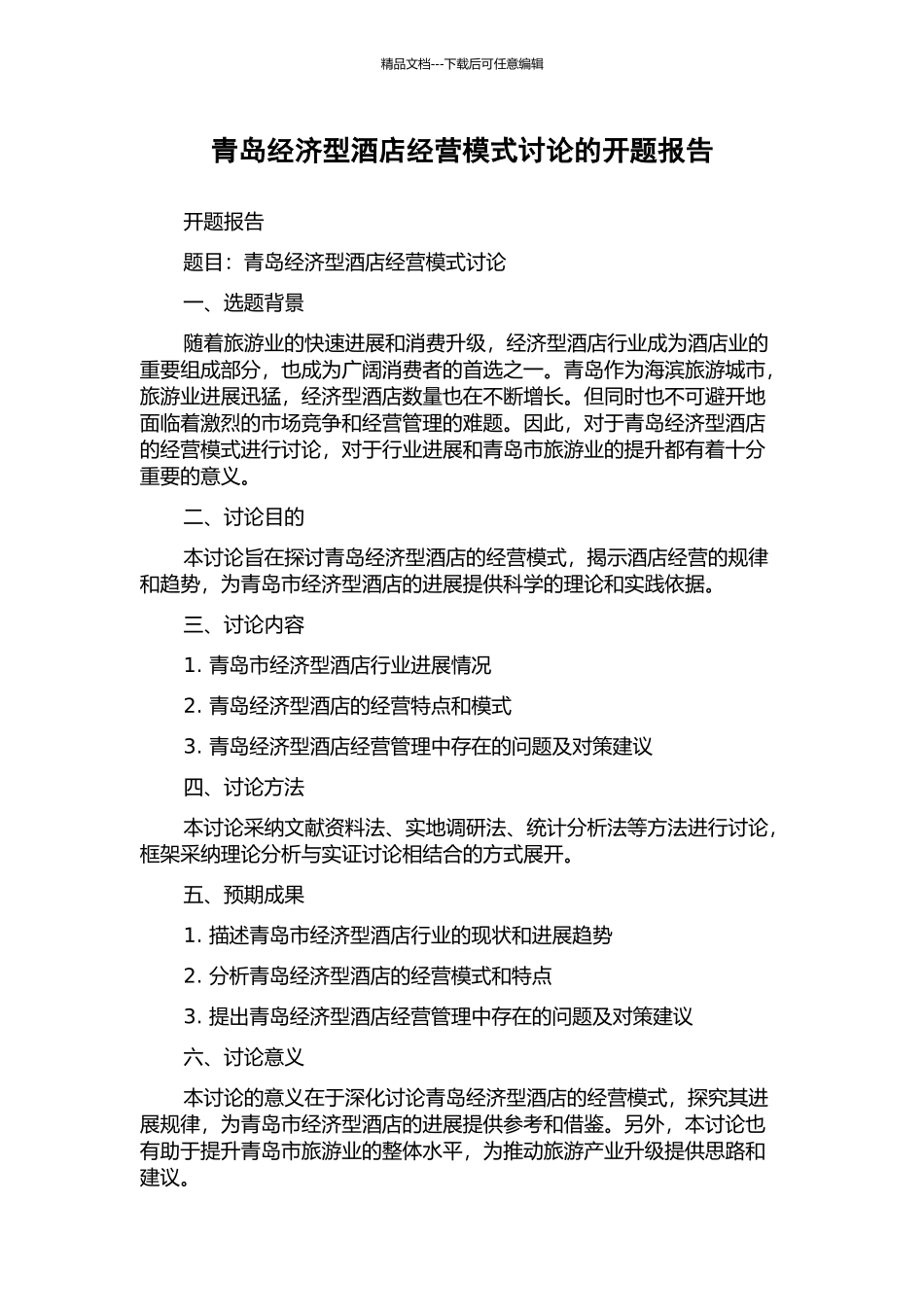 精品文档---下载后可任意编辑

青岛经济型酒店经营模式讨论的开题报告

开题报告

题目：青岛经济型酒店经营模式讨论

一、选题背景

随着旅游业的快速进展和消费升级，经济型酒店行业成为酒店业的重要组成部分，也成为广阔消费者的首选之一。青岛作为海滨旅游城市，旅游业进展迅猛，经济型酒店数量也在不断增长。但同时也不可避开地面临着激烈的市场竞争和经营管理的难题。因此，对于青岛经济型酒店的经营模式进行讨论，对于行业进展和青岛市旅游业的提升都有着十分重要的意义。

二、讨论目的

本讨论旨在探讨青岛经济型酒店的经营模式，揭示酒店经营的规律和趋势，为青岛市经济型酒店的进展提供科学的理论和实践依据。

三、讨论内容

1.青岛市经济型酒店行业进展情况

2.青岛经济型酒店的经营特点和模式

3.青岛经济型酒店经营管理中存在的问题及对策建议

四、讨论方法

本讨论采纳文献资料法、实地调研法、统计分析法等方法进行讨论，框架采纳理论分析与实证讨论相结合的方式展开。

五、预期成果

1.描述青岛市经济型酒店行业的现状和进展趋势

2.分析青岛经济型酒店的经营模式和特点

3.提出青岛经济型酒店经营管理中存在的问题及对策建议

六、讨论意义

本讨论的意义在于深化讨论青岛经济型酒店的经营模式，探究其进展规律，为青岛市经济型酒店的进展提供参考和借鉴。另外，本讨论也有助于提升青岛市旅游业的整体水平，为推动旅游产业升级提供思路和建议。